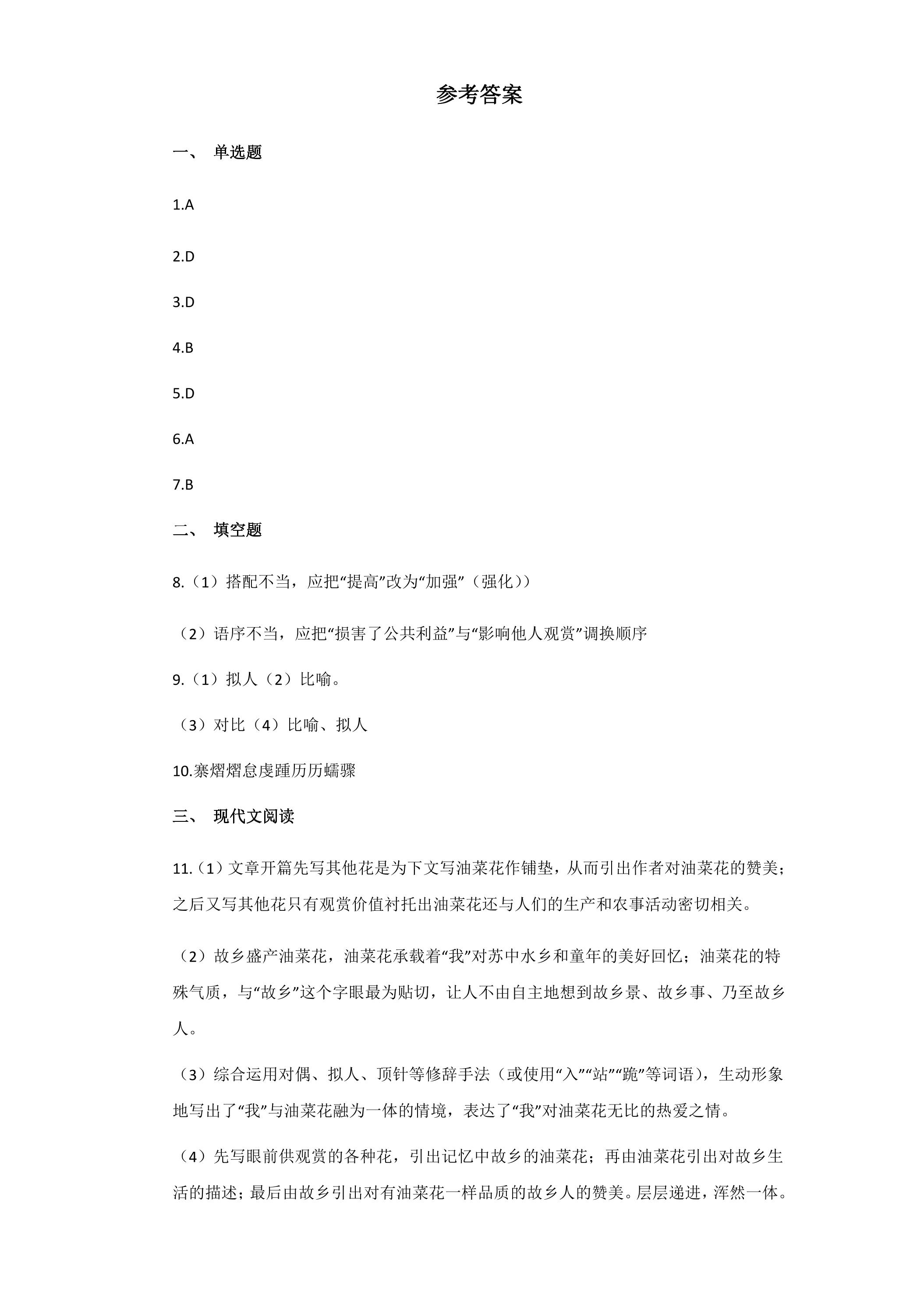 参考答案

一、 单选题

1.A

2.D

3.D

4.B

5.D

6.A

7.B

二、 填空题

8.（1）搭配不当，应把“提高”改为“加强”（强化））

（2）语序不当，应把“损害了公共利益”与“影响他人观赏”调换顺序

9.（1）拟人（2）比喻。

（3）对比（4）比喻、拟人

10.寨熠熠怠虔踵历历蠕骤

三、 现代文阅读

11.（1）文章开篇先写其他花是为下文写油菜花作铺垫，从而引出作者对油菜花的赞美；之后又写其他花只有观赏价值衬托出油菜花还与人们的生产和农事活动密切相关。

（2）故乡盛产油菜花，油菜花承载着“我”对苏中水乡和童年的美好回忆；油菜花的特殊气质，与“故乡”这个字眼最为贴切，让人不由自主地想到故乡景、故乡事、乃至故乡人。

（3）综合运用对偶、拟人、顶针等修辞手法（或使用“入”“站”“跪”等词语），生动形象地写出了“我”与油菜花融为一体的情境，表达了“我”对油菜花无比的热爱之情。

（4）先写眼前供观赏的各种花，引出记忆中故乡的油菜花；再由油菜花引出对故乡生活的描述；最后由故乡引出对有油菜花一样品质的故乡人的赞美。层层递进，浑然一体。